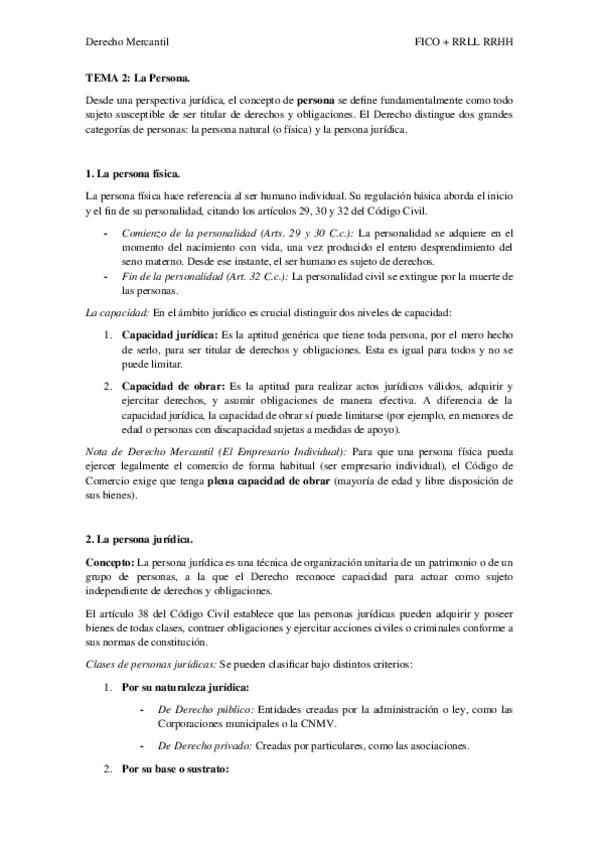 Derecho Mercantil FICO + RRLL RRHH

TEMA 2: La Persona.

Desde una perspectiva jurídica, el concepto de persona se define fundamentalmente como todo sujeto susceptible de ser titular de derechos y obligaciones. El Derecho distingue dos grandes categorías de personas: la persona natural (o física) y la persona jurídica.

1. La persona física.

La persona física hace referencia al ser humano individual. Su regulación básica aborda el inicio y el fin de su personalidad, citando los artículos 29, 30 y 32 del Código Civil.

- Comienzo de la personalidad (Arts. 29 y 30 C.c.): La personalidad se adquiere en el momento del nacimiento con vida, una vez producido el entero desprendimiento del seno materno. Desde ese instante, el ser humano es sujeto de derechos.
- Fin de la personalidad (Art. 32 C.c.): La personalidad civil se extingue por la muerte de las personas.

La capacidad: En el ámbito jurídico es crucial distinguir dos niveles de capacidad:

1. Capacidad jurídica: Es la aptitud genérica que tiene toda persona, por el mero hecho de serlo, para ser titular de derechos y obligaciones. Esta es igual para todos y no se puede limitar.

2. Capacidad de obrar: Es la aptitud para realizar actos jurídicos válidos, adquirir y ejercitar derechos, y asumir obligaciones de manera efectiva. A diferencia de la capacidad jurídica, la capacidad de obrar sí puede limitarse (por ejemplo, en menores de edad o personas con discapacidad sujetas a medidas de apoyo).

Nota de Derecho Mercantil (El Empresario Individual): Para que una persona física pueda ejercer legalmente el comercio de forma habitual (ser empresario individual), el Código de Comercio exige que tenga plena capacidad de obrar (mayoría de edad y libre disposición de sus bienes).

2. La persona jurídica.

Concepto: La persona jurídica es una técnica de organización unitaria de un patrimonio o de un grupo de personas, a la que el Derecho reconoce capacidad para actuar como sujeto independiente de derechos y obligaciones.

El artículo 38 del Código Civil establece que las personas jurídicas pueden adquirir y poseer bienes de todas clases, contraer obligaciones y ejercitar acciones civiles o criminales conforme a sus normas de constitución.

Clases de personas jurídicas: Se pueden clasificar bajo distintos criterios:

1. Por su naturaleza jurídica:

- De Derecho público: Entidades creadas por la administración o ley, como las Corporaciones municipales o la CNMV.

- De Derecho privado: Creadas por particulares, como las asociaciones.

2. Por su base o sustrato: